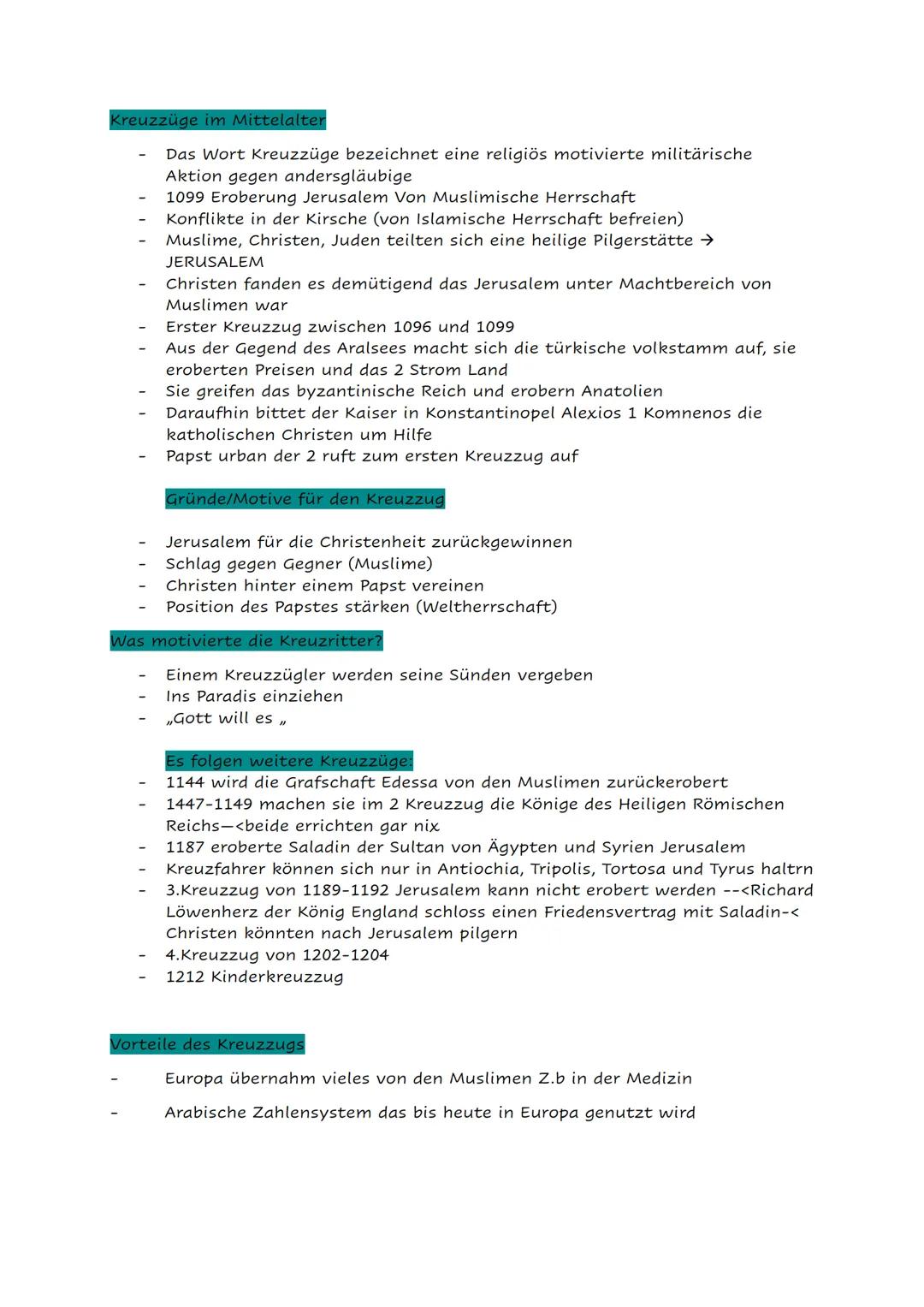 Kreuzzüge im Mittelalter

- Das Wort Kreuzzüge bezeichnet eine religiös motivierte militärische Aktion gegen andersgläubige
- 1099 Eroberung Jerusalem Von Muslimische Herrschaft
- Konflikte in der Kirsche (von Islamische Herrschaft befreien)
- Muslime, Christen, Juden teilten sich eine heilige Pilgerstätte → JERUSALEM
- Christen fanden es demütigend das Jerusalem unter Machtbereich von Muslimen war
- Erster Kreuzzug zwischen 1096 und 1099
- Aus der Gegend des Aralsees macht sich die türkische volkstamm auf, sie eroberten Preisen und das 2 Strom Land
- Sie greifen das byzantinische Reich und erobern Anatolien
- Daraufhin bittet der Kaiser in Konstantinopel Alexios 1 Komnenos die katholischen Christen um Hilfe
- Papst urban der 2 ruft zum ersten Kreuzzug auf

Gründe/Motive für den Kreuzzug

- Jerusalem für die Christenheit zurückgewinnen
- Schlag gegen Gegner (Muslime)
- Christen hinter einem Papst vereinen
- Position des Papstes stärken (Weltherrschaft)

Was motivierte die Kreuzritter?

- Einem Kreuzzügler werden seine Sünden vergeben
- Ins Paradis einziehen
- „Gott will es „

Es folgen weitere Kreuzzüge:
- 1144 wird die Grafschaft Edessa von den Muslimen zurückerobert
- 1447-1149 machen sie im 2 Kreuzzug die Könige des Heiligen Römischen Reichs—<beide errichten gar nix
- 1187 eroberte Saladin der Sultan von Ägypten und Syrien Jerusalem
- Kreuzfahrer können sich nur in Antiochia, Tripolis, Tortosa und Tyrus haltrn
- 3.Kreuzzug von 1189-1192 Jerusalem kann nicht erobert werden --<Richard Löwenherz der König England schloss einen Friedensvertrag mit Saladin-< Christen könnten nach Jerusalem pilgern
- 4.Kreuzzug von 1202-1204
- 1212 Kinderkreuzzug

Vorteile des Kreuzzugs

- Europa übernahm vieles von den Muslimen Z.b in der Medizin
- Arabische Zahlensystem das bis heute in Europa genutzt wird